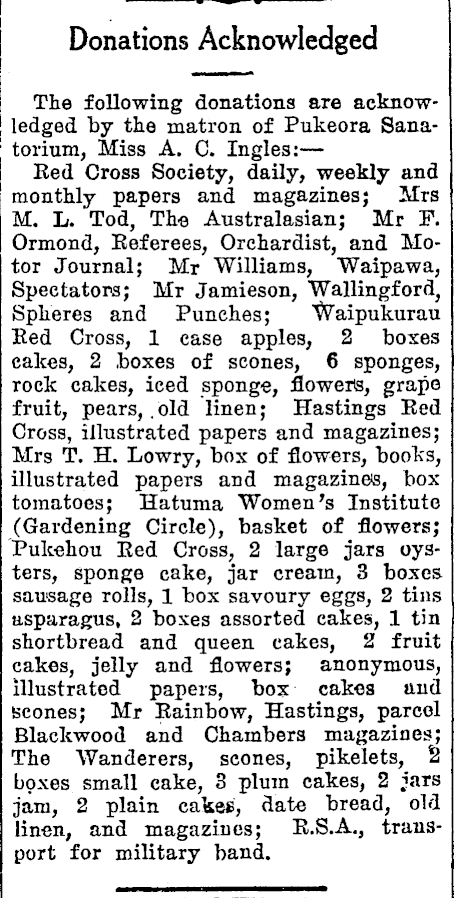 Donations Acknowledged

The following donations are acknowledged by the matron of Pukeora Sanatorium, Miss A. C. Ingles:—

Red Cross Society, daily, weekly and monthly papers and magazines; Mrs M. L. Tod, The Australasian; Mr F. Ormond, Referees, Orchardist, and Motor Journal; Mr Williams, Waipawa, Spectators; Mr Jamieson, Wallingford, Spheres and Punches; Waipukurau Red Cross, 1 case apples, 2 boxes cakes, 2 boxes of scones, 6 sponges, rock cakes, iced sponge, flowers, grape fruit, pears, old linen; Hastings Red Cross, illustrated papers and magazines; Mrs T. H. Lowry, box of flowers, books, illustrated papers and magazines, box tomatoes; Hatuma Women's Institute (Gardening Circle), basket of flowers; Pukehou Red Cross, 2 large jars oysters, sponge cake, jar cream, 3 boxes sausage rolls, 1 box savoury eggs, 2 tins asparagus, 2 boxes assorted cakes, 1 tin shortbread and queen cakes, 2 fruit cakes, jelly and flowers; anonymous, illustrated papers, box cakes and scones; Mr Rainbow, Hastings, parcel Blackwood and Chambers magazines; The Wanderers, scones, pikelets, 2 boxes small cake, 3 plum cakes, 2 jars jam, 2 plain cakes, date bread, old linen, and magazines; R.S.A., transport for military band.